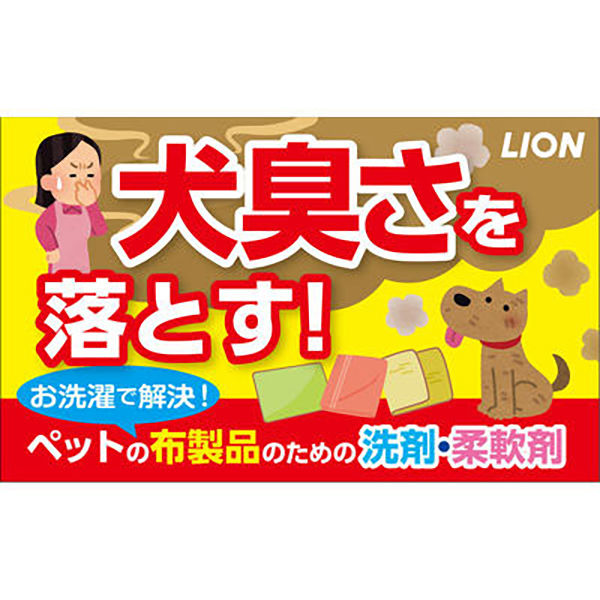 LION

犬臭さを落とす!

お洗濯で解決!

ペットの布製品のための洗剤・柔軟剤